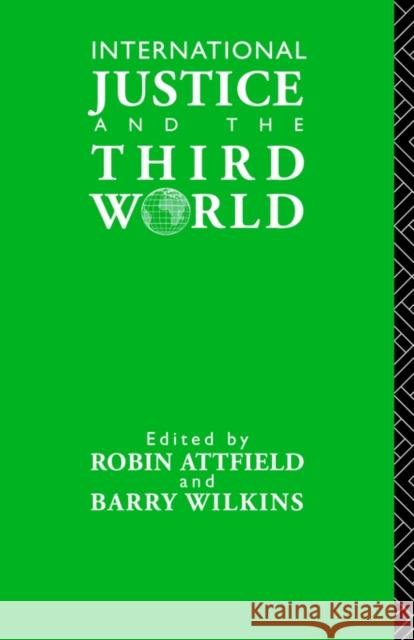 INTERNATIONAL
JUSTICE
AND THE
THIRD
WORLD

Edited by
ROBIN ATTFIELD
and
BARRY WILKINS

Kraina Książek